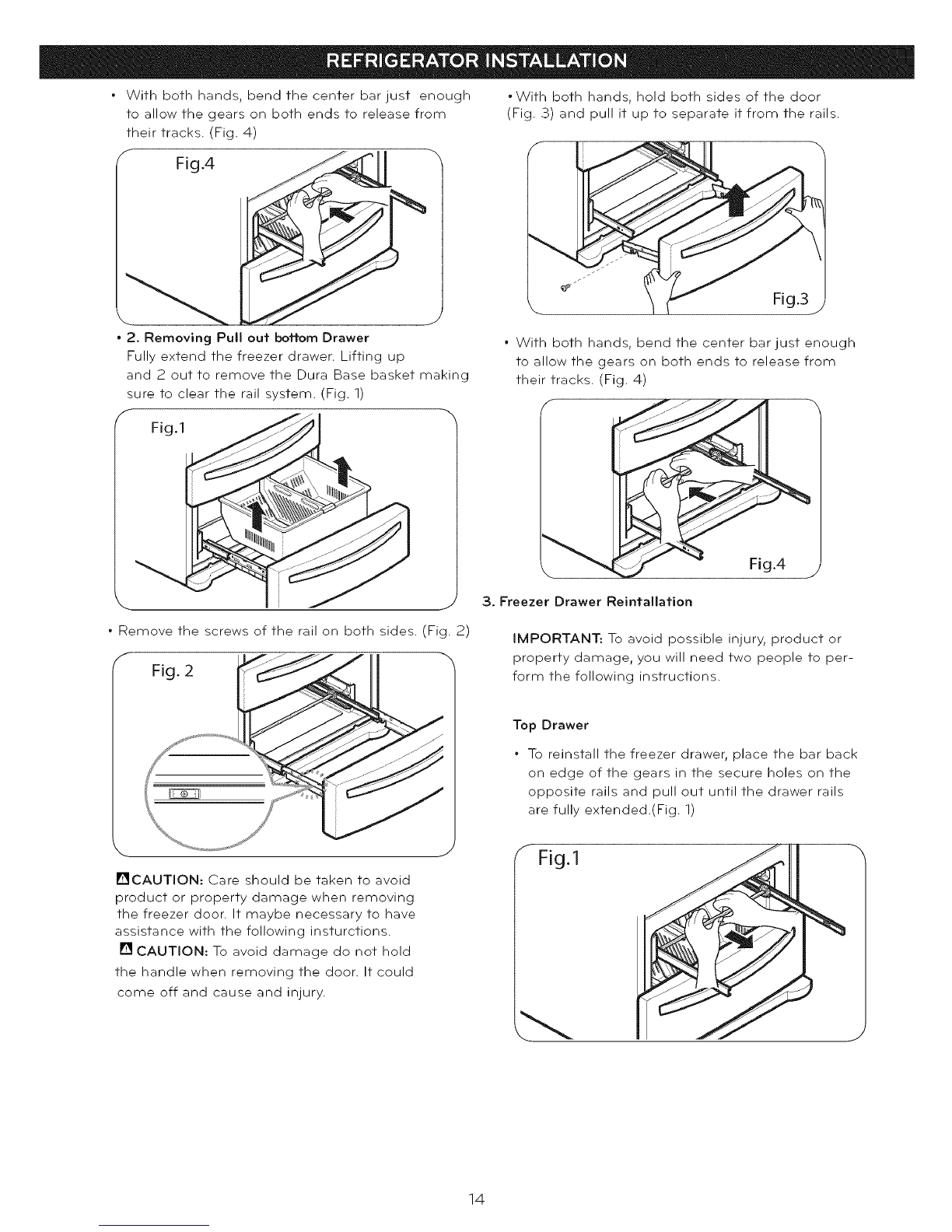 REFRIGERATOR INSTALLATION

• With both hands, bend the center bar just enough to allow the gears on both ends to release from their tracks. (Fig. 4)

Fig.4

• 2. Removing Pull out bottom Drawer
Fully extend the freezer drawer. Lifting up and 2 out to remove the Dura Base basket making sure to clear the rail system. (Fig. 1)

Fig.1

• Remove the screws of the rail on both sides. (Fig. 2)

Fig. 2

CAUTION: Care should be taken to avoid product or property damage when removing the freezer door. It maybe necessary to have assistance with the following insturctions.
CAUTION: To avoid damage do not hold the handle when removing the door. It could come off and cause and injury.

• With both hands, hold both sides of the door (Fig. 3) and pull it up to separate it from the rails.

Fig.3

• With both hands, bend the center bar just enough to allow the gears on both ends to release from their tracks. (Fig. 4)

Fig.4

3. Freezer Drawer Reintallation

IMPORTANT: To avoid possible injury, product or property damage, you will need two people to perform the following instructions.

Top Drawer

• To reinstall the freezer drawer, place the bar back on edge of the gears in the secure holes on the opposite rails and pull out until the drawer rails are fully extended.(Fig. 1)

Fig.1

14